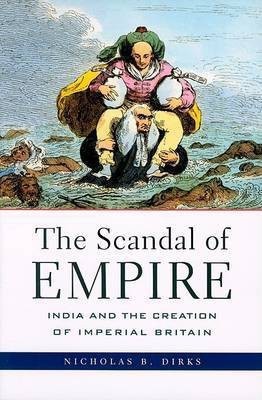 The Scandal of
EMPIRE

INDIA AND THE CREATION OF IMPERIAL BRITAIN

NICHOLAS B. DIRKS